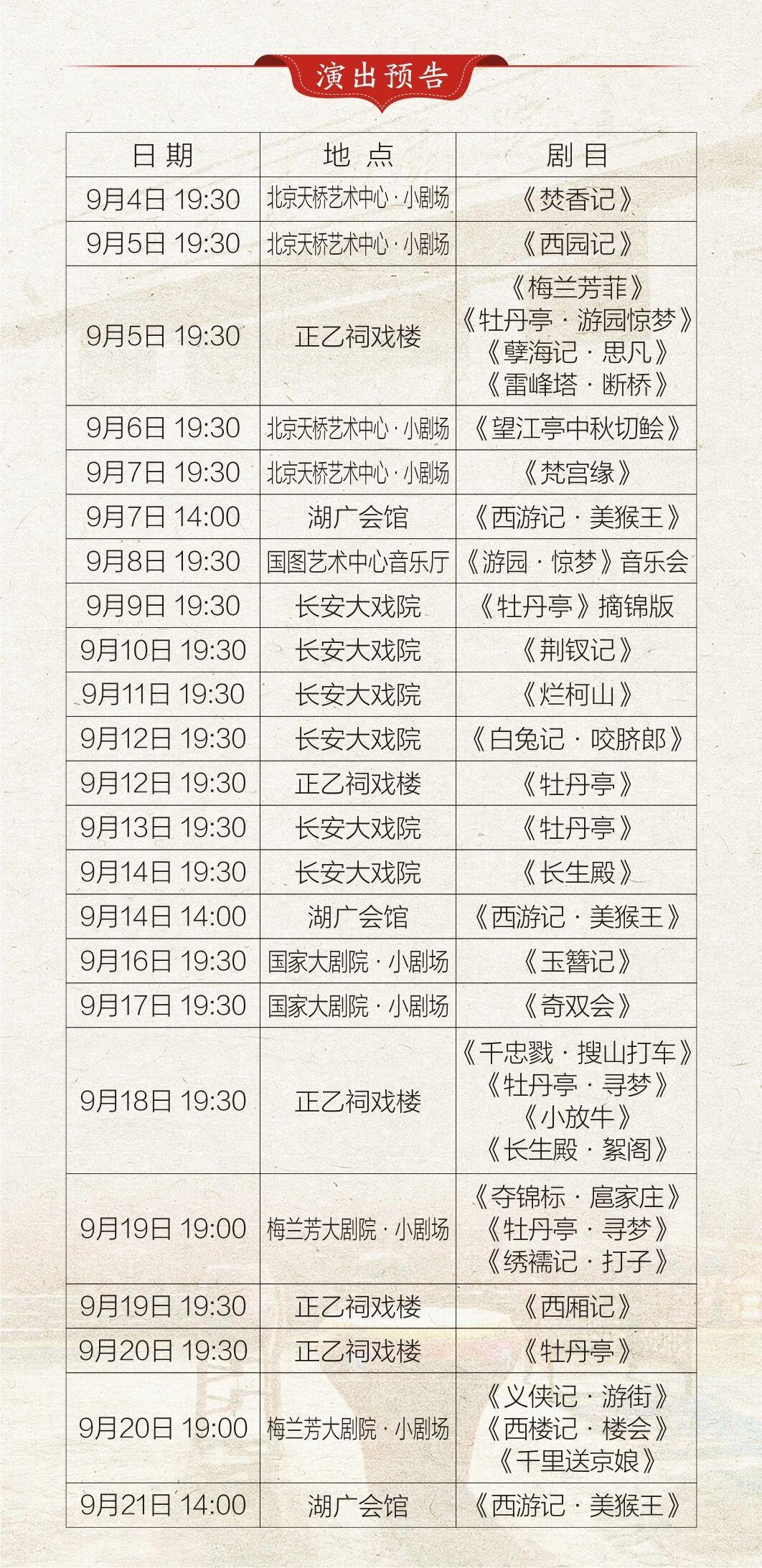 演出预告

| 日期 | 地点 | 剧目 |
|---|---|---|
| 9月4日 19:30 | 北京天桥艺术中心·小剧场 | 《焚香记》 |
| 9月5日 19:30 | 北京天桥艺术中心·小剧场 | 《西园记》 |
| 9月5日 19:30 | 正乙祠戏楼 | 《梅兰芳菲》《牡丹亭·游园惊梦》《孽海记·思凡》《雷峰塔·断桥》 |
| 9月6日 19:30 | 北京天桥艺术中心·小剧场 | 《望江亭中秋切鲙》 |
| 9月7日 19:30 | 北京天桥艺术中心·小剧场 | 《梵宫缘》 |
| 9月7日 14:00 | 湖广会馆 | 《西游记·美猴王》 |
| 9月8日 19:30 | 国图艺术中心音乐厅 | 《游园·惊梦》音乐会 |
| 9月9日 19:30 | 长安大戏院 | 《牡丹亭》摘锦版 |
| 9月10日 19:30 | 长安大戏院 | 《荆钗记》 |
| 9月11日 19:30 | 长安大戏院 | 《烂柯山》 |
| 9月12日 19:30 | 长安大戏院 | 《白兔记·咬脐郎》 |
| 9月12日 19:30 | 正乙祠戏楼 | 《牡丹亭》 |
| 9月13日 19:30 | 长安大戏院 | 《牡丹亭》 |
| 9月14日 19:30 | 长安大戏院 | 《长生殿》 |
| 9月14日 14:00 | 湖广会馆 | 《西游记·美猴王》 |
| 9月16日 19:30 | 国家大剧院·小剧场 | 《玉簪记》 |
| 9月17日 19:30 | 国家大剧院·小剧场 | 《奇双会》 |
| 9月18日 19:30 | 正乙祠戏楼 | 《千忠戮·搜山打车》《牡丹亭·寻梦》《小放牛》《长生殿·絮阁》 |
| 9月19日 19:00 | 梅兰芳大剧院·小剧场 | 《夺锦标·扈家庄》《牡丹亭·寻梦》《绣襦记·打子》 |
| 9月19日 19:30 | 正乙祠戏楼 | 《西厢记》 |
| 9月20日 19:30 | 正乙祠戏楼 | 《牡丹亭》 |
| 9月20日 19:00 | 梅兰芳大剧院·小剧场 | 《义侠记·游街》《西楼记·楼会》《千里送京娘》 |
| 9月21日 14:00 | 湖广会馆 | 《西游记·美猴王》 |